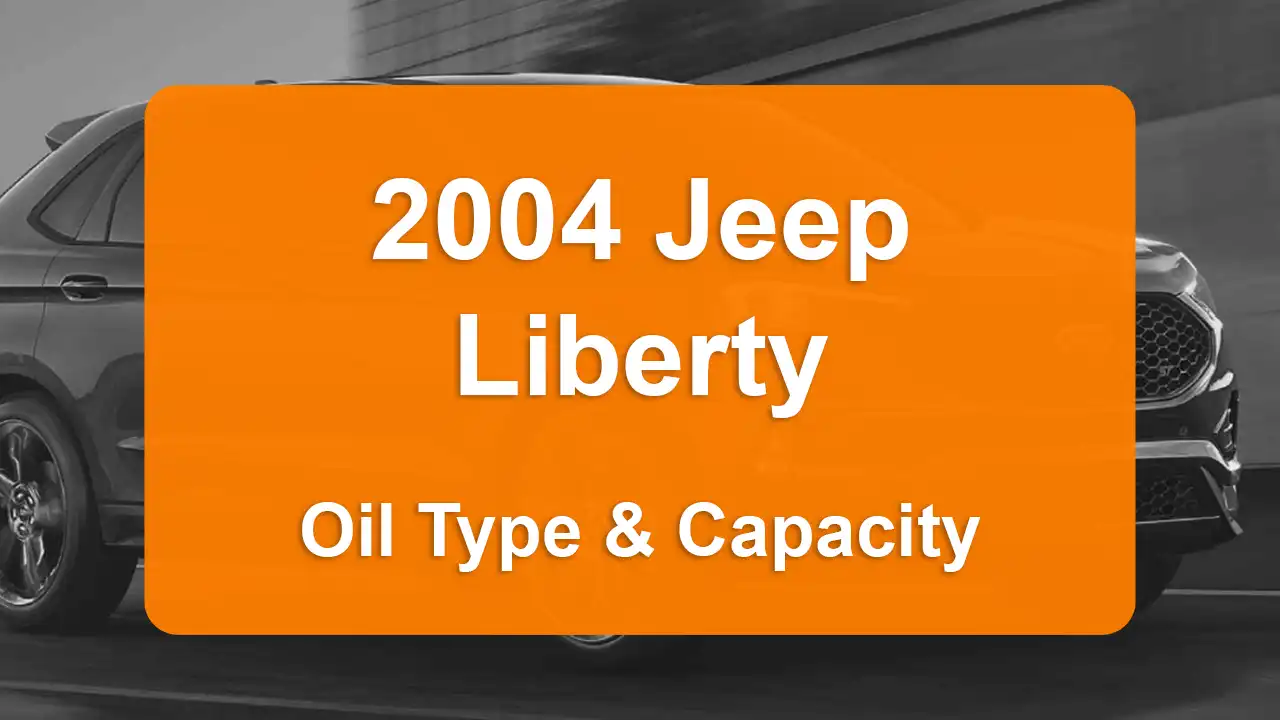 2004 Jeep Liberty

Oil Type & Capacity